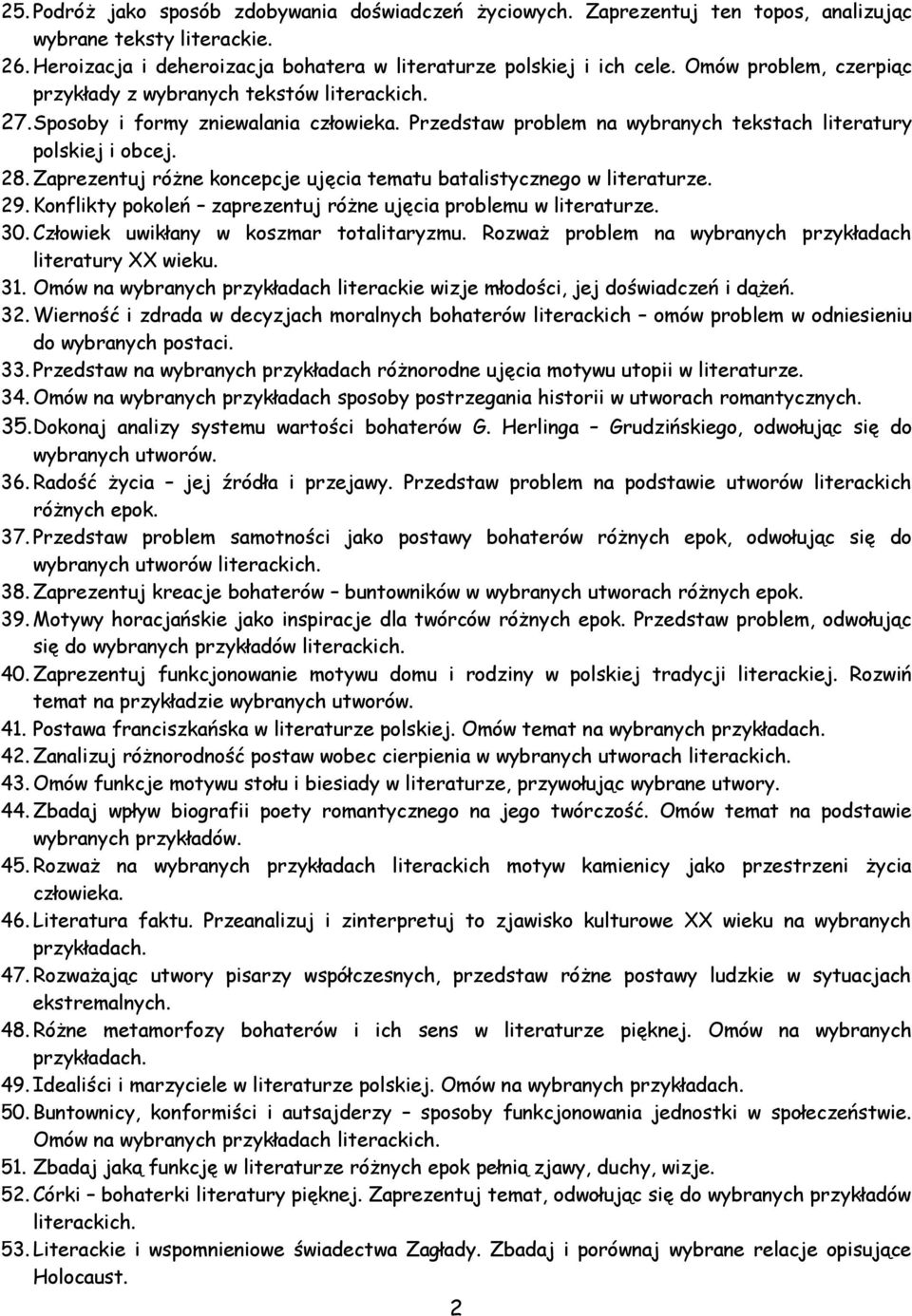 25. Podróż jako sposób zdobywania doświadczeń życiowych. Zaprezentuj ten topos, analizując wybrane teksty literackie.
26. Heroizacja i deheroizacja bohatera w literaturze polskiej i ich cele. Omów problem, czerpiąc przykłady z wybranych tekstów literackich.
27. Sposoby i formy zniewalania człowieka. Przedstaw problem na wybranych tekstach literatury polskiej i obcej.
28. Zaprezentuj różne koncepcje ujęcia tematu batalistycznego w literaturze.
29. Konflikty pokoleń – zaprezentuj różne ujęcia problemu w literaturze.
30. Człowiek uwikłany w koszmar totalitaryzmu. Rozważ problem na wybranych przykładach literatury XX wieku.
31. Omów na wybranych przykładach literackie wizje młodości, jej doświadczeń i dążeń.
32. Wierność i zdrada w decyzjach moralnych bohaterów literackich – omów problem w odniesieniu do wybranych postaci.
33. Przedstaw na wybranych przykładach różnorodne ujęcia motywu utopii w literaturze.
34. Omów na wybranych przykładach sposoby postrzegania historii w utworach romantycznych.
35. Dokonaj analizy systemu wartości bohaterów G. Herlinga – Grudzińskiego, odwołując się do wybranych utworów.
36. Radość życia – jej źródła i przejawy. Przedstaw problem na podstawie utworów literackich różnych epok.
37. Przedstaw problem samotności jako postawy bohaterów różnych epok, odwołując się do wybranych utworów literackich.
38. Zaprezentuj kreacje bohaterów – buntowników w wybranych utworach różnych epok.
39. Motywy horacjańskie jako inspiracje dla twórców różnych epok. Przedstaw problem, odwołując się do wybranych przykładów literackich.
40. Zaprezentuj funkcjonowanie motywu domu i rodziny w polskiej tradycji literackiej. Rozwiń temat na przykładzie wybranych utworów.
41. Postawa franciszkańska w literaturze polskiej. Omów temat na wybranych przykładach.
42. Zanalizuj różnorodność postaw wobec cierpienia w wybranych utworach literackich.
43. Omów funkcje motywu stołu i biesiady w literaturze, przywołując wybrane utwory.
44. Zbadaj wpływ biografii poety romantycznego na jego twórczość. Omów temat na podstawie wybranych przykładów.
45. Rozważ na wybranych przykładach literackich motyw kamienicy jako przestrzeni życia człowieka.
46. Literatura faktu. Przeanalizuj i zinterpretuj to zjawisko kulturowe XX wieku na wybranych przykładach.
47. Rozważając utwory pisarzy współczesnych, przedstaw różne postawy ludzkie w sytuacjach ekstremalnych.
48. Różne metamorfozy bohaterów i ich sens w literaturze pięknej. Omów na wybranych przykładach.
49. Idealiści i marzyciele w literaturze polskiej. Omów na wybranych przykładach.
50. Buntownicy, konformiści i autsajderzy – sposoby funkcjonowania jednostki w społeczeństwie. Omów na wybranych przykładach literackich.
51. Zbadaj jaką funkcję w literaturze różnych epok pełnią zjawy, duchy, wizje.
52. Córki – bohaterki literatury pięknej. Zaprezentuj temat, odwołując się do wybranych przykładów literackich.
53. Literackie i wspomnieniowe świadectwa Zagłady. Zbadaj i porównaj wybrane relacje opisujące Holocaust.

2